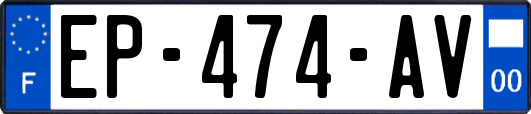 F
EP-474-AV
00